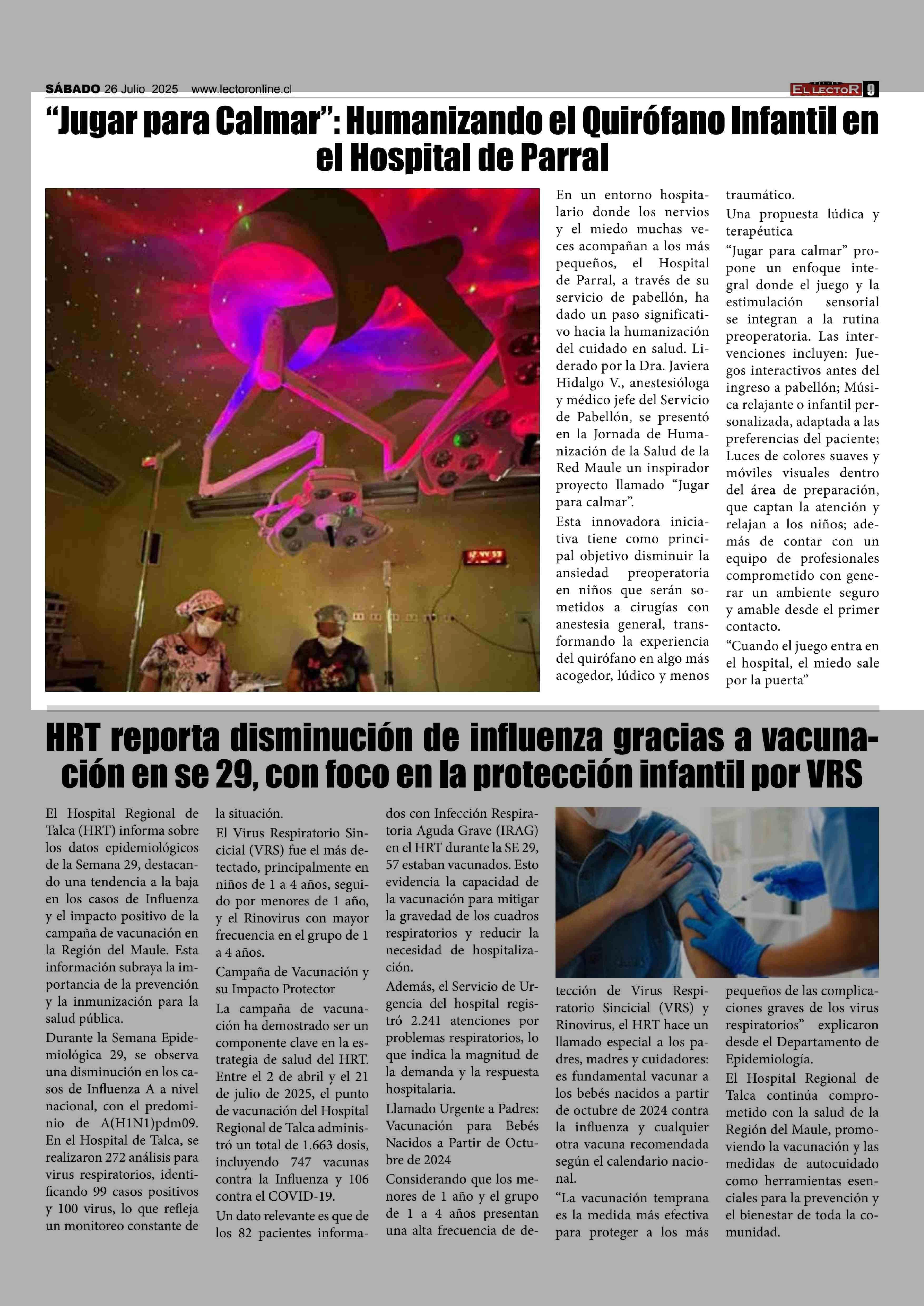 SÁBADO 26 Julio 2025 www.lectoronline.cl

EL LECTOR 9

"Jugar para Calmar": Humanizando el Quirófano Infantil en el Hospital de Parral

En un entorno hospitalario donde los nervios y el miedo muchas veces acompañan a los más pequeños, el Hospital de Parral, a través de su servicio de pabellón, ha dado un paso significativo hacia la humanización del cuidado en salud. Liderado por la Dra. Javiera Hidalgo V., anestesióloga y médico jefe del Servicio de Pabellón, se presentó en la Jornada de Humanización de la Salud de la Red Maule un inspirador proyecto llamado "Jugar para calmar".

Esta innovadora iniciativa tiene como principal objetivo disminuir la ansiedad preoperatoria en niños que serán sometidos a cirugías con anestesia general, transformando la experiencia del quirófano en algo más acogedor, lúdico y menos traumático.

Una propuesta lúdica y terapéutica

"Jugar para calmar" propone un enfoque integral donde el juego y la estimulación sensorial se integran a la rutina preoperatoria. Las intervenciones incluyen: Juegos interactivos antes del ingreso a pabellón; Música relajante o infantil personalizada, adaptada a las preferencias del paciente; Luces de colores suaves y móviles visuales dentro del área de preparación, que captan la atención y relajan a los niños; además de contar con un equipo de profesionales comprometido con generar un ambiente seguro y amable desde el primer contacto.

"Cuando el juego entra en el hospital, el miedo sale por la puerta"

HRT reporta disminución de influenza gracias a vacunación en se 29, con foco en la protección infantil por VRS

El Hospital Regional de Talca (HRT) informa sobre los datos epidemiológicos de la Semana 29, destacando una tendencia a la baja en los casos de Influenza y el impacto positivo de la campaña de vacunación en la Región del Maule. Esta información subraya la importancia de la prevención y la inmunización para la salud pública.

Durante la Semana Epidemiológica 29, se observa una disminución en los casos de Influenza A a nivel nacional, con el predominio de A(H1N1)pdm09. En el Hospital de Talca, se realizaron 272 análisis para virus respiratorios, identificando 99 casos positivos y 100 virus, lo que refleja un monitoreo constante de la situación.

El Virus Respiratorio Sincicial (VRS) fue el más detectado, principalmente en niños de 1 a 4 años, seguido por menores de 1 año, y el Rinovirus con mayor frecuencia en el grupo de 1 a 4 años.

Campaña de Vacunación y su Impacto Protector

La campaña de vacunación ha demostrado ser un componente clave en la estrategia de salud del HRT. Entre el 2 de abril y el 21 de julio de 2025, el punto de vacunación del Hospital Regional de Talca administró un total de 1.663 dosis, incluyendo 747 vacunas contra la Influenza y 106 contra el COVID-19.

Un dato relevante es que de los 82 pacientes informados con Infección Respiratoria Aguda Grave (IRAG) en el HRT durante la SE 29, 57 estaban vacunados. Esto evidencia la capacidad de la vacunación para mitigar la gravedad de los cuadros respiratorios y reducir la necesidad de hospitalización.

Además, el Servicio de Urgencia del hospital registró 2.241 atenciones por problemas respiratorios, lo que indica la magnitud de la demanda y la respuesta hospitalaria.

Llamado Urgente a Padres: Vacunación para Bebés Nacidos a Partir de Octubre de 2024

Considerando que los menores de 1 año y el grupo de 1 a 4 años presentan una alta frecuencia de detección de Virus Respiratorio Sincicial (VRS) y Rinovirus, el HRT hace un llamado especial a los padres, madres y cuidadores: es fundamental vacunar a los bebés nacidos a partir de octubre de 2024 contra la influenza y cualquier otra vacuna recomendada según el calendario nacional.

"La vacunación temprana es la medida más efectiva para proteger a los más pequeños de las complicaciones graves de los virus respiratorios" explicaron desde el Departamento de Epidemiología.

El Hospital Regional de Talca continúa comprometido con la salud de la Región del Maule, promoviendo la vacunación y las medidas de autocuidado como herramientas esenciales para la prevención y el bienestar de toda la comunidad.